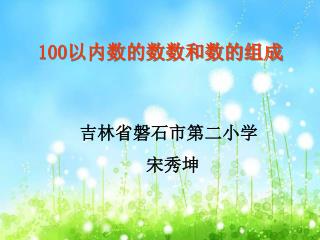 100以内数的数数和数的组成

吉林省磐石市第二小学
宋秀坤